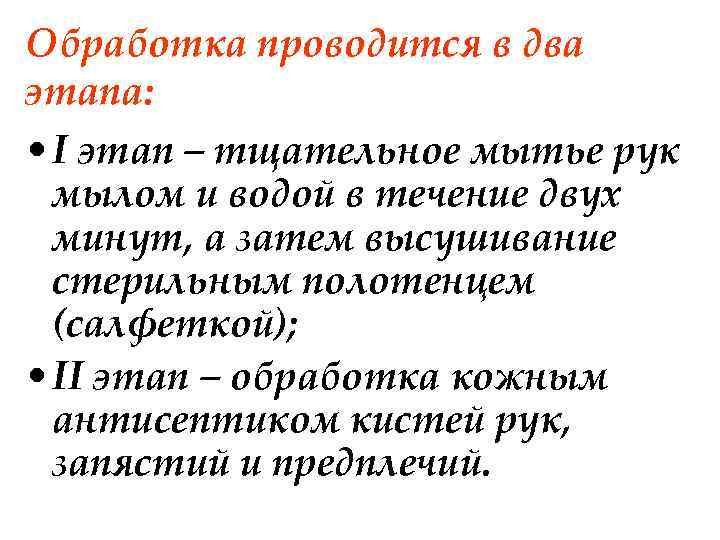 Обработка проводится в два этапа:

• I этап – тщательное мытье рук мылом и водой в течение двух минут, а затем высушивание стерильным полотенцем (салфеткой);

• II этап – обработка кожным антисептиком кистей рук, запястий и предплечий.